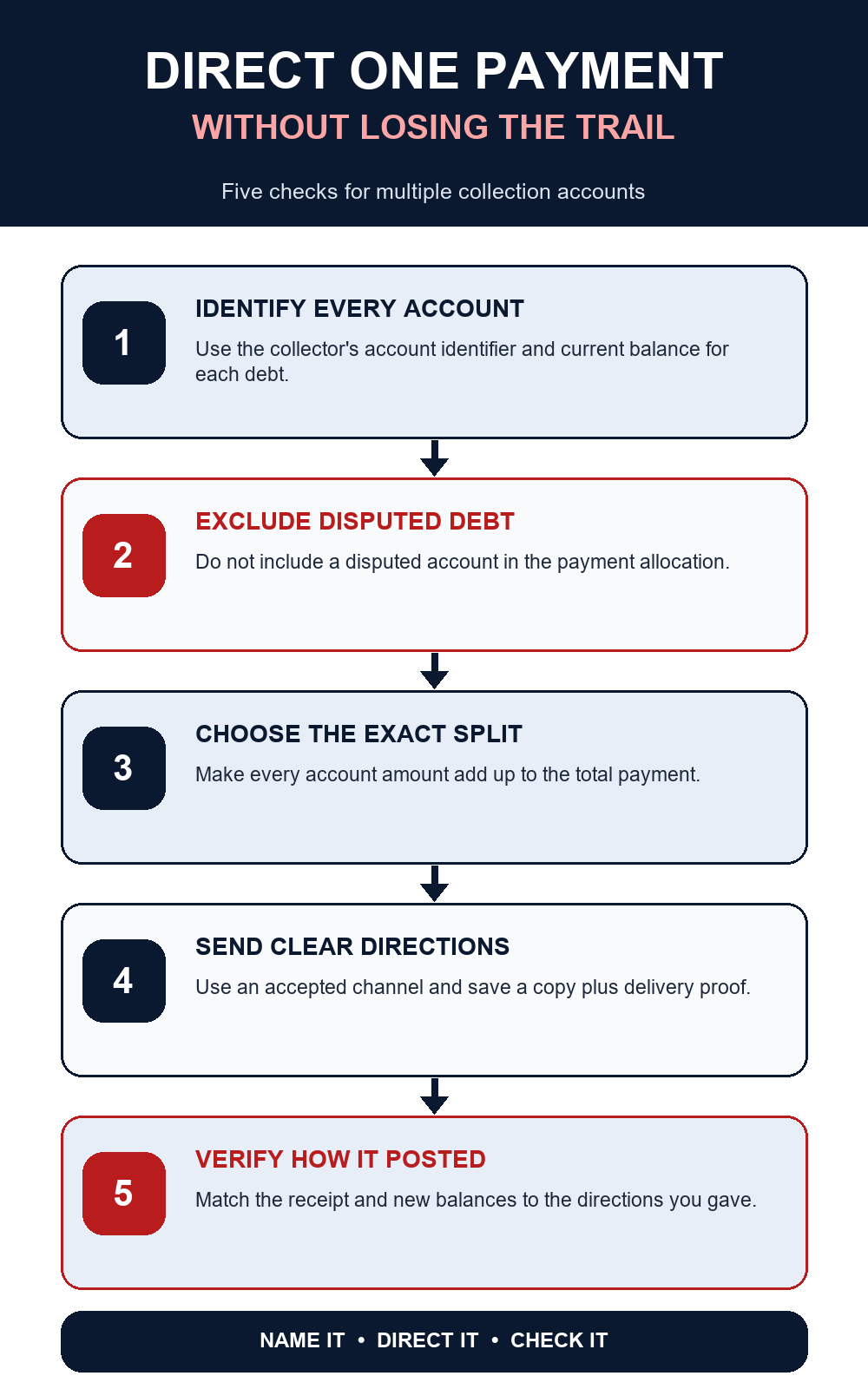 DIRECT ONE PAYMENT
WITHOUT LOSING THE TRAIL

Five checks for multiple collection accounts

1
IDENTIFY EVERY ACCOUNT
Use the collector's account identifier and current balance for each debt.

2
EXCLUDE DISPUTED DEBT
Do not include a disputed account in the payment allocation.

3
CHOOSE THE EXACT SPLIT
Make every account amount add up to the total payment.

4
SEND CLEAR DIRECTIONS
Use an accepted channel and save a copy plus delivery proof.

5
VERIFY HOW IT POSTED
Match the receipt and new balances to the directions you gave.

NAME IT • DIRECT IT • CHECK IT